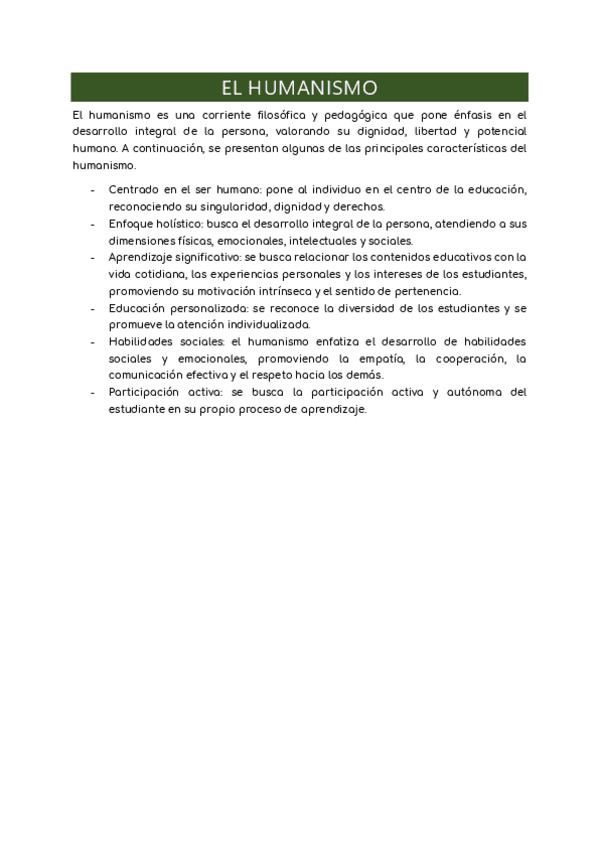 EL HUMANISMO

El humanismo es una corriente filosófica y pedagógica que pone énfasis en el desarrollo integral de la persona, valorando su dignidad, libertad y potencial humano. A continuación, se presentan algunas de las principales características del humanismo.

- Centrado en el ser humano: pone al individuo en el centro de la educación, reconociendo su singularidad, dignidad y derechos.
- Enfoque holístico: busca el desarrollo integral de la persona, atendiendo a sus dimensiones físicas, emocionales, intelectuales y sociales.
- Aprendizaje significativo: se busca relacionar los contenidos educativos con la vida cotidiana, las experiencias personales y los intereses de los estudiantes, promoviendo su motivación intrínseca y el sentido de pertenencia.
- Educación personalizada: se reconoce la diversidad de los estudiantes y se promueve la atención individualizada.
- Habilidades sociales: el humanismo enfatiza el desarrollo de habilidades sociales y emocionales, promoviendo la empatía, la cooperación, la comunicación efectiva y el respeto hacia los demás.
- Participación activa: se busca la participación activa y autónoma del estudiante en su propio proceso de aprendizaje.